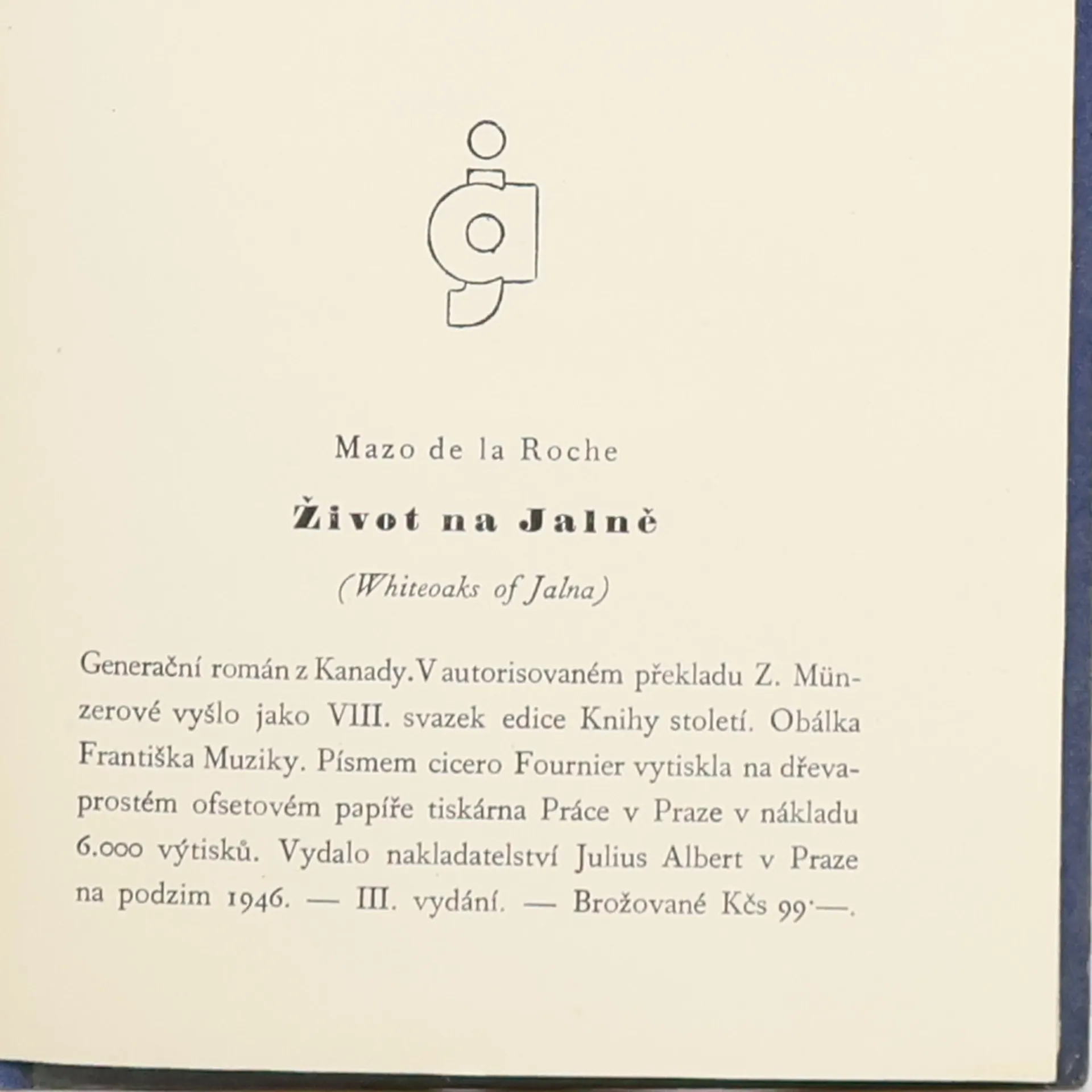 Mazo de la Roche

Život na Jalně

(Whiteoaks of Jalna)

Generační román z Kanady. V autorisovaném překladu Z. Münzerové vyšlo jako VIII. svazek edice Knihy století. Obálka Františka Muziky. Písmem cicero Fournier vytiskla na dřevaprostém ofsetovém papíře tiskárna Práce v Praze v nákladu 6.000 výtisků. Vydalo nakladatelství Julius Albert v Praze na podzim 1946. — III. vydání. — Brožované Kčs 99·—.